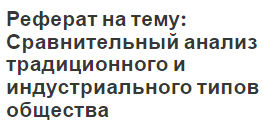 Реферат на тему: Сравнительный анализ традиционного и индустриального типов общества